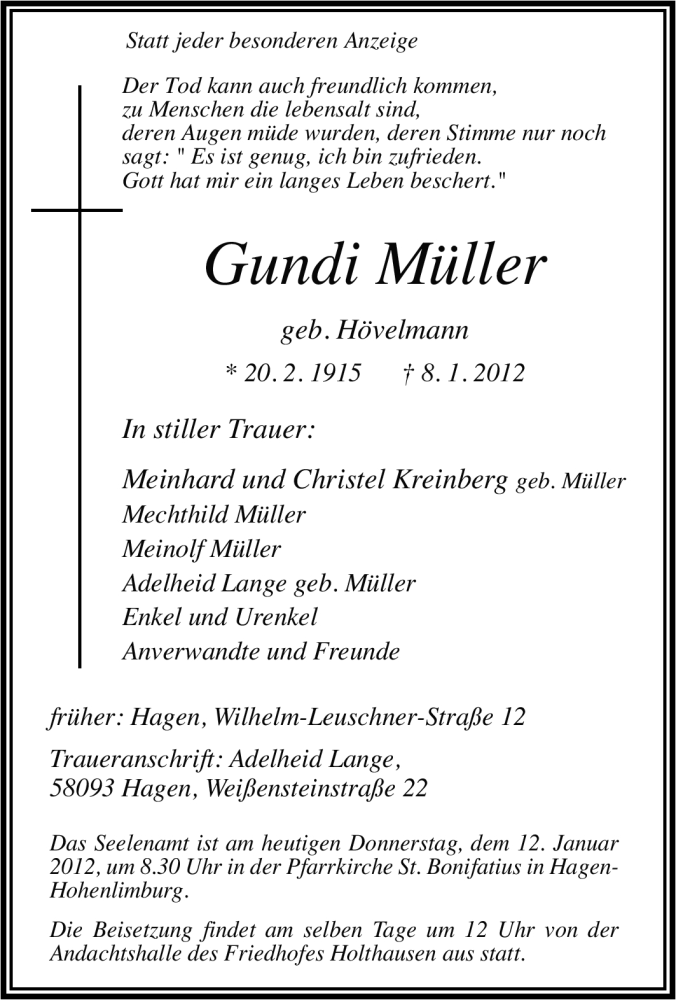 Statt jeder besonderen Anzeige

Der Tod kann auch freundlich kommen,
zu Menschen die lebensalt sind,
deren Augen müde wurden, deren Stimme nur noch sagt: " Es ist genug, ich bin zufrieden.
Gott hat mir ein langes Leben beschert."

Gundi Müller

geb. Hövelmann

* 20. 2. 1915 † 8. 1. 2012

In stiller Trauer:

Meinhard und Christel Kreinberg geb. Müller
Mechthild Müller
Meinolf Müller
Adelheid Lange geb. Müller
Enkel und Urenkel
Anverwandte und Freunde

früher: Hagen, Wilhelm-Leuschner-Straße 12

Traueranschrift: Adelheid Lange,
58093 Hagen, Weißensteinstraße 22

Das Seelenamt ist am heutigen Donnerstag, dem 12. Januar 2012, um 8.30 Uhr in der Pfarrkirche St. Bonifatius in Hagen-Hohenlimburg.

Die Beisetzung findet am selben Tage um 12 Uhr von der Andachtshalle des Friedhofes Holthausen aus statt.